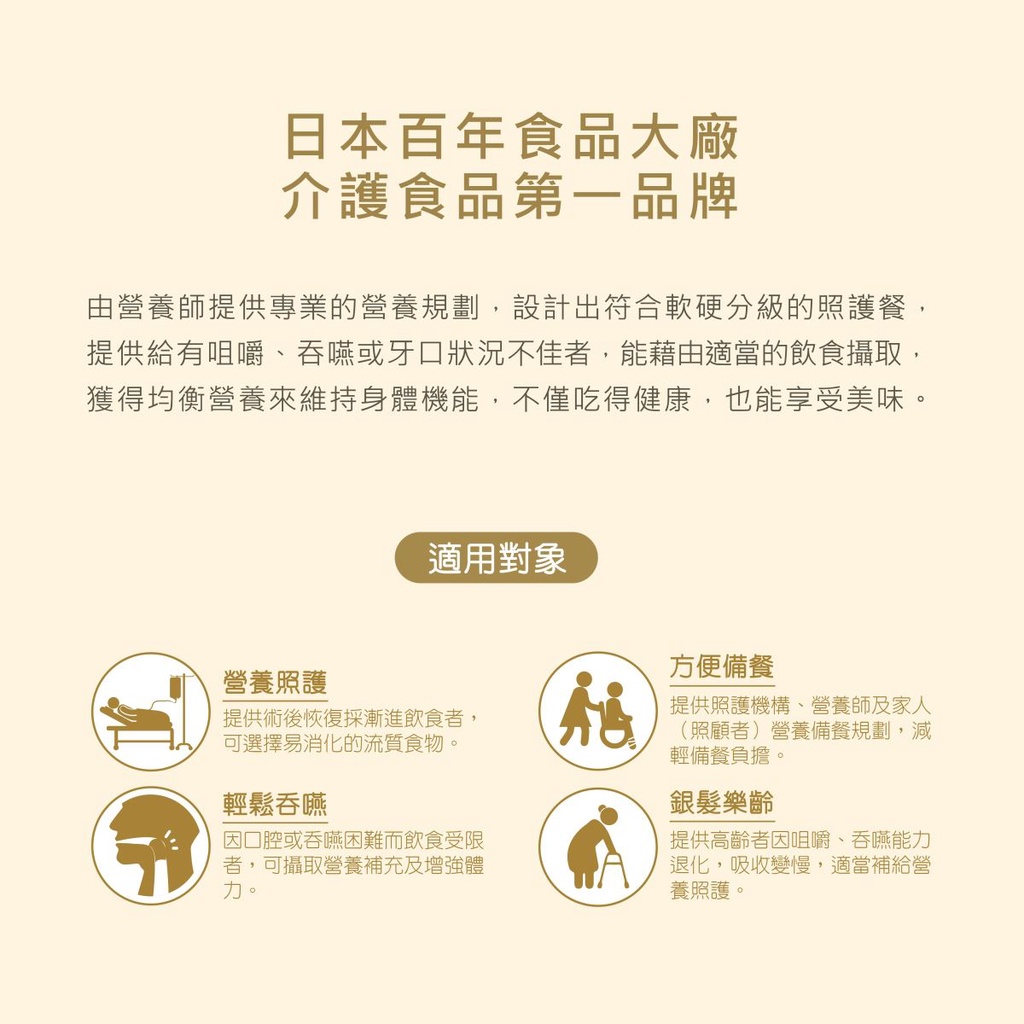 日本百年食品大廠
介護食品第一品牌

由營養師提供專業的營養規劃，設計出符合軟硬分級的照護餐，提供給有咀嚼、吞嚥或牙口狀況不佳者，能藉由適當的飲食攝取，獲得均衡營養來維持身體機能，不僅吃得健康，也能享受美味。

適用對象

營養照護
提供術後恢復採漸進飲食者，可選擇易消化的流質食物。

輕鬆吞嚥
因口腔或吞嚥困難而飲食受限者，可攝取營養補充及增強體力。

方便備餐
提供照護機構、營養師及家人（照顧者）營養備餐規劃，減輕備餐負擔。

銀髮樂齡
提供高齡者因咀嚼、吞嚥能力退化，吸收變慢，適當補給營養照護。